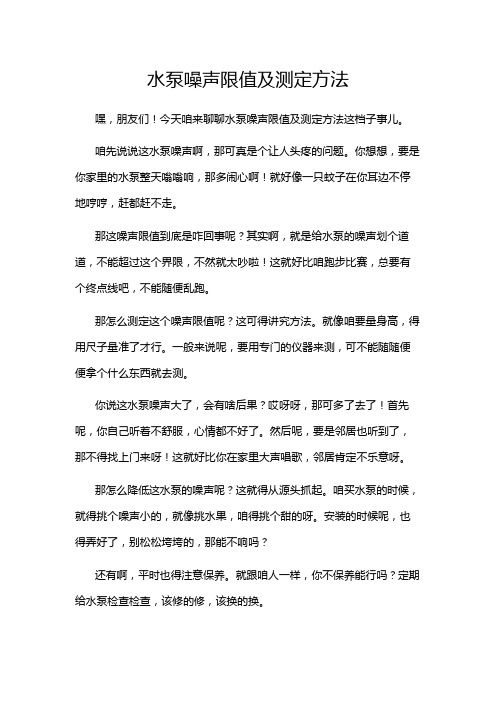 水泵噪声限值及测定方法

嘿，朋友们！今天咱来聊聊水泵噪声限值及测定方法这档子事儿。

咱先说说这水泵噪声啊，那可真是个让人头疼的问题。你想想，要是你家里的水泵整天嗡嗡响，那多闹心啊！就好像一只蚊子在你耳边不停地哼哼，赶都赶不走。

那这噪声限值到底是咋回事呢？其实啊，就是给水泵的噪声划个道道，不能超过这个界限，不然就太吵啦！这就好比咱跑步比赛，总要有个终点线吧，不能随便乱跑。

那怎么测定这个噪声限值呢？这可得讲究方法。就像咱要量身高，得用尺子量准了才行。一般来说呢，要用专门的仪器来测，可不能随随便便拿个什么东西就去测。

你说这水泵噪声大了，会有啥后果？哎呀呀，那可多了去了！首先呢，你自己听着不舒服，心情都不好了。然后呢，要是邻居也听到了，那不得找上门来呀！这就好比你在家里大声唱歌，邻居肯定不乐意呀。

那怎么降低这水泵的噪声呢？这就得从源头抓起。咱买水泵的时候，就得挑个噪声小的，就像挑水果，咱得挑个甜的呀。安装的时候呢，也得弄好了，别松松垮垮的，那能不响吗？

还有啊，平时也得注意保养。就跟咱人一样，你不保养能行吗？定期给水泵检查检查，该修的修，该换的换。